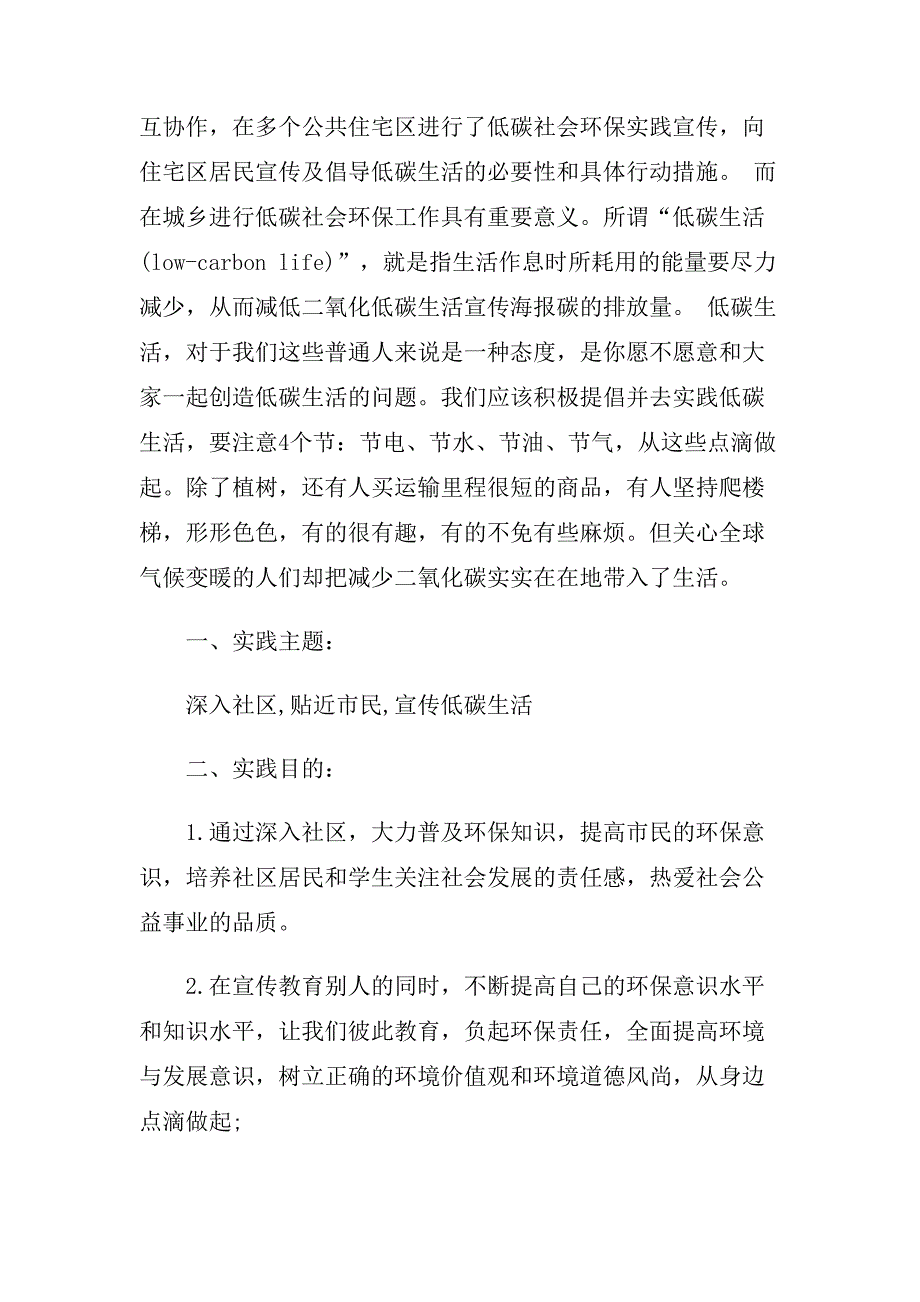 互协作，在多个公共住宅区进行了低碳社会环保实践宣传，向住宅区居民宣传及倡导低碳生活的必要性和具体行动措施。 而在城乡进行低碳社会环保工作具有重要意义。所谓“低碳生活(low-carbon life)”，就是指生活作息时所耗用的能量要尽力减少，从而减低二氧化低碳生活宣传海报碳的排放量。 低碳生活，对于我们这些普通人来说是一种态度，是你愿不愿意和大家一起创造低碳生活的问题。我们应该积极提倡并去实践低碳生活，要注意4个节：节电、节水、节油、节气，从这些点滴做起。除了植树，还有人买运输里程很短的商品，有人坚持爬楼梯，形形色色，有的很有趣，有的不免有些麻烦。但关心全球气候变暖的人们却把减少二氧化碳实实在在地带入了生活。

一、实践主题：

深入社区,贴近市民,宣传低碳生活

二、实践目的：

1.通过深入社区，大力普及环保知识，提高市民的环保意识，培养社区居民和学生关注社会发展的责任感，热爱社会公益事业的品质。

2.在宣传教育别人的同时，不断提高自己的环保意识水平和知识水平，让我们彼此教育，负起环保责任，全面提高环境与发展意识，树立正确的环境价值观和环境道德风尚，从身边点滴做起;